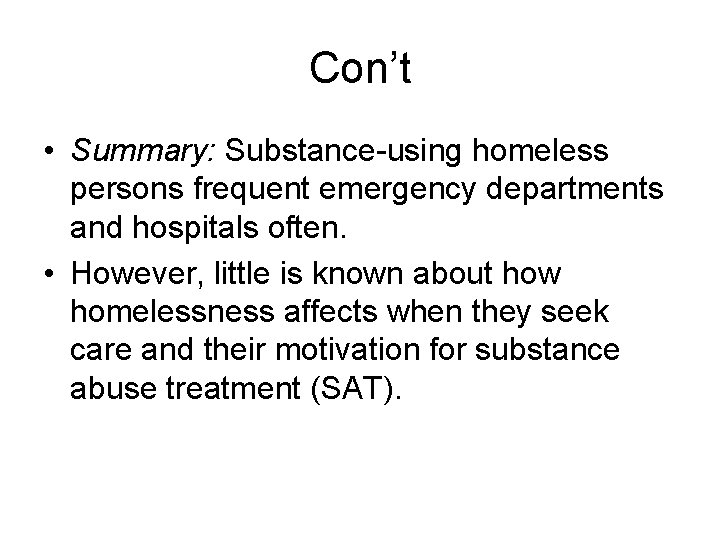 Con’t

• Summary: Substance-using homeless persons frequent emergency departments and hospitals often.
• However, little is known about how homelessness affects when they seek care and their motivation for substance abuse treatment (SAT).